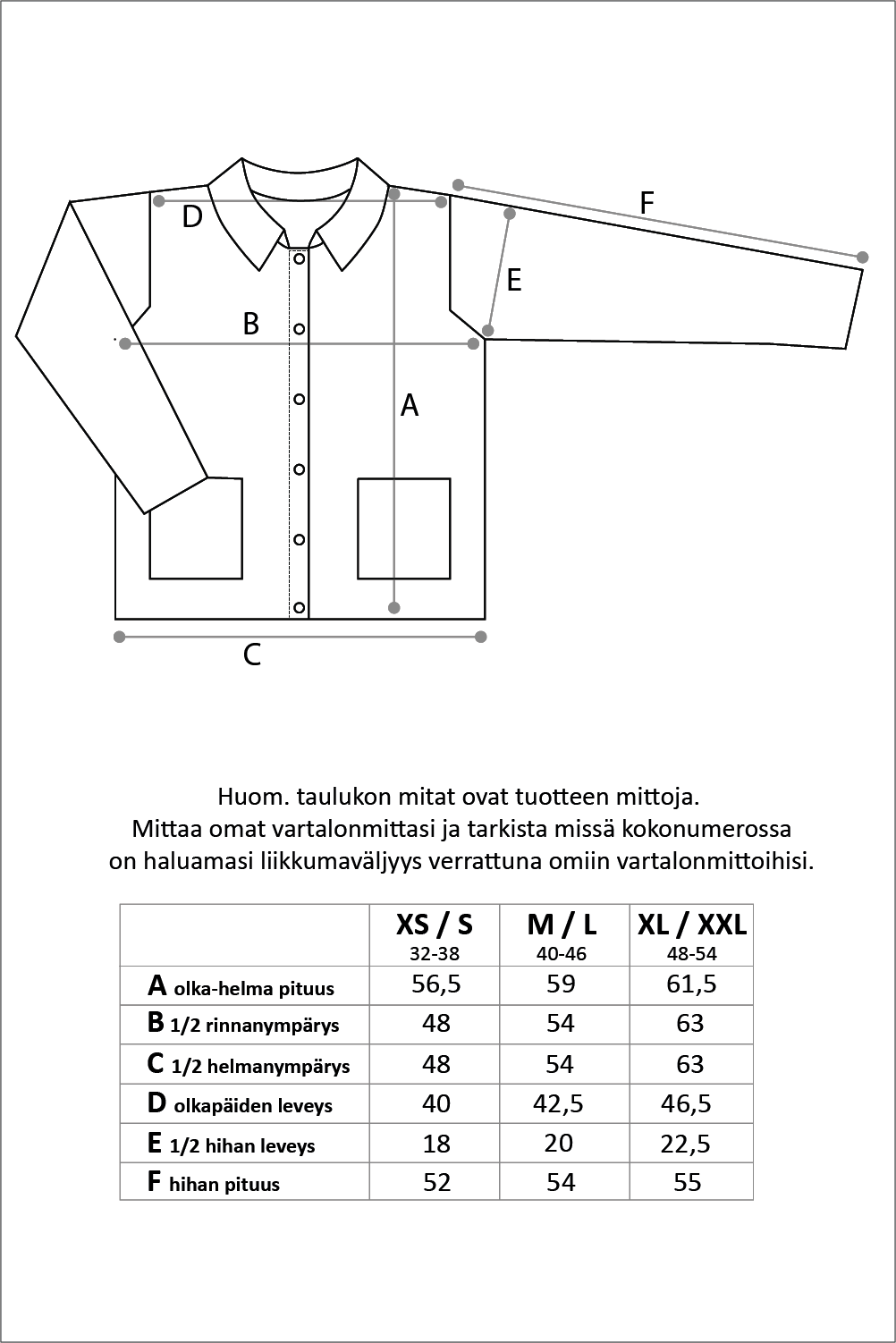 D

F

E

B

A

C

Huom. taulukon mitat ovat tuotteen mittoja.
Mittaa omat vartalonmittasi ja tarkista missä kokonumerossa on haluamasi liikkumaväljyys verrattuna omiin vartalonmittoihisi.

| | XS / S 32-38 | M / L 40-46 | XL / XXL 48-54 |
|---|---|---|---|
| A olka-helma pituus | 56,5 | 59 | 61,5 |
| B 1/2 rinnanympärys | 48 | 54 | 63 |
| C 1/2 helmanympärys | 48 | 54 | 63 |
| D olkapäiden leveys | 40 | 42,5 | 46,5 |
| E 1/2 hihan leveys | 18 | 20 | 22,5 |
| F hihan pituus | 52 | 54 | 55 |